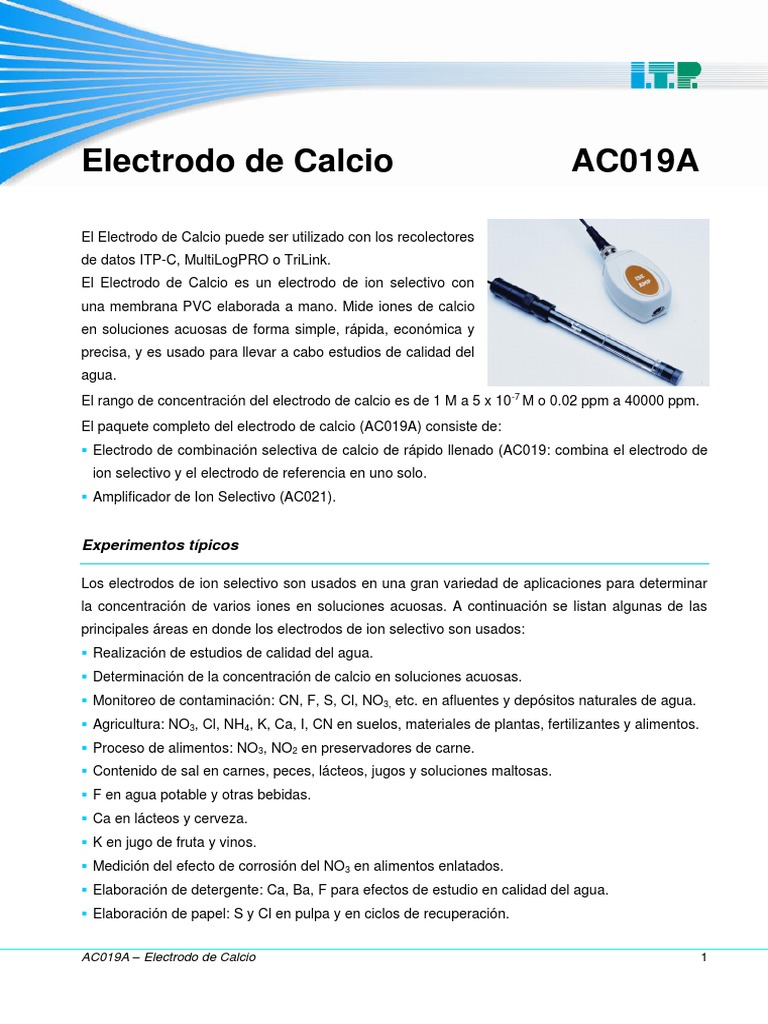 I.T.P.

Electrodo de Calcio AC019A

El Electrodo de Calcio puede ser utilizado con los recolectores de datos ITP-C, MultiLogPRO o TriLink.
El Electrodo de Calcio es un electrodo de ion selectivo con una membrana PVC elaborada a mano. Mide iones de calcio en soluciones acuosas de forma simple, rápida, económica y precisa, y es usado para llevar a cabo estudios de calidad del agua.
El rango de concentración del electrodo de calcio es de 1 M a 5 x $10^{-7}$ M o 0.02 ppm a 40000 ppm.
El paquete completo del electrodo de calcio (AC019A) consiste de:
▪ Electrodo de combinación selectiva de calcio de rápido llenado (AC019: combina el electrodo de ion selectivo y el electrodo de referencia en uno solo.
▪ Amplificador de Ion Selectivo (AC021).

Experimentos típicos

Los electrodos de ion selectivo son usados en una gran variedad de aplicaciones para determinar la concentración de varios iones en soluciones acuosas. A continuación se listan algunas de las principales áreas en donde los electrodos de ion selectivo son usados:
▪ Realización de estudios de calidad del agua.
▪ Determinación de la concentración de calcio en soluciones acuosas.
▪ Monitoreo de contaminación: CN, F, S, Cl, $NO_3$, etc. en afluentes y depósitos naturales de agua.
▪ Agricultura: $NO_3$, Cl, $NH_4$, K, Ca, I, CN en suelos, materiales de plantas, fertilizantes y alimentos.
▪ Proceso de alimentos: $NO_3$, $NO_2$ en preservadores de carne.
▪ Contenido de sal en carnes, peces, lácteos, jugos y soluciones maltosas.
▪ F en agua potable y otras bebidas.
▪ Ca en lácteos y cerveza.
▪ K en jugo de fruta y vinos.
▪ Medición del efecto de corrosión del $NO_3$ en alimentos enlatados.
▪ Elaboración de detergente: Ca, Ba, F para efectos de estudio en calidad del agua.
▪ Elaboración de papel: S y Cl en pulpa y en ciclos de recuperación.

AC019A – Electrodo de Calcio 1